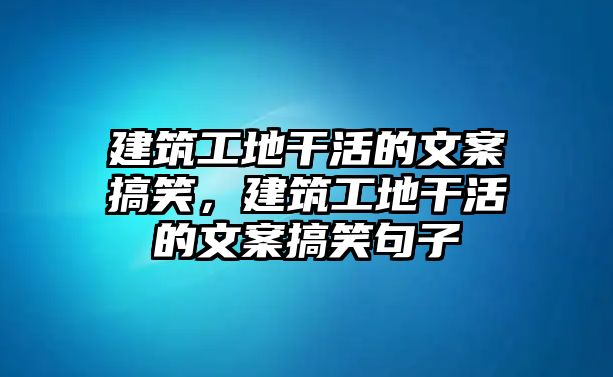 建筑工地干活的文案搞笑，建筑工地干活的文案搞笑句子